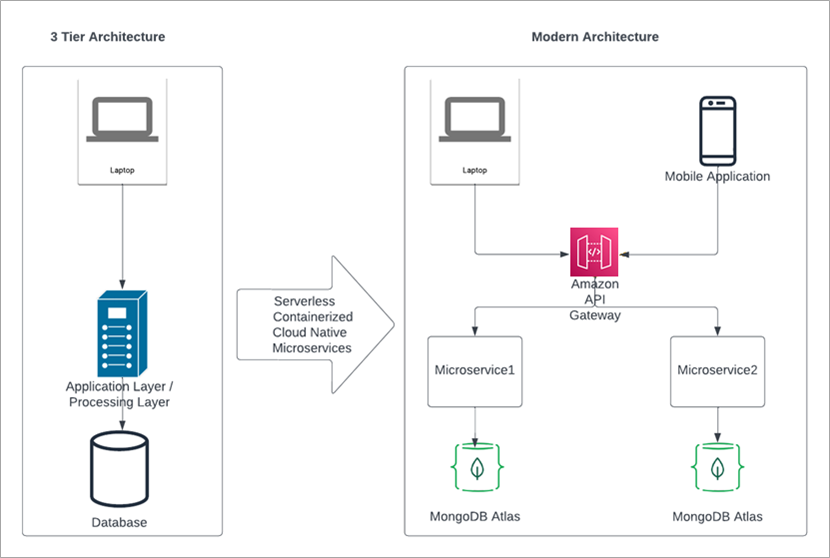 3 Tier Architecture

Laptop

Application Layer / Processing Layer

Database

Serverless
Containerized
Cloud Native
Microservices

Modern Architecture

Laptop

Mobile Application

Amazon API Gateway

Microservice1

Microservice2

MongoDB Atlas

MongoDB Atlas